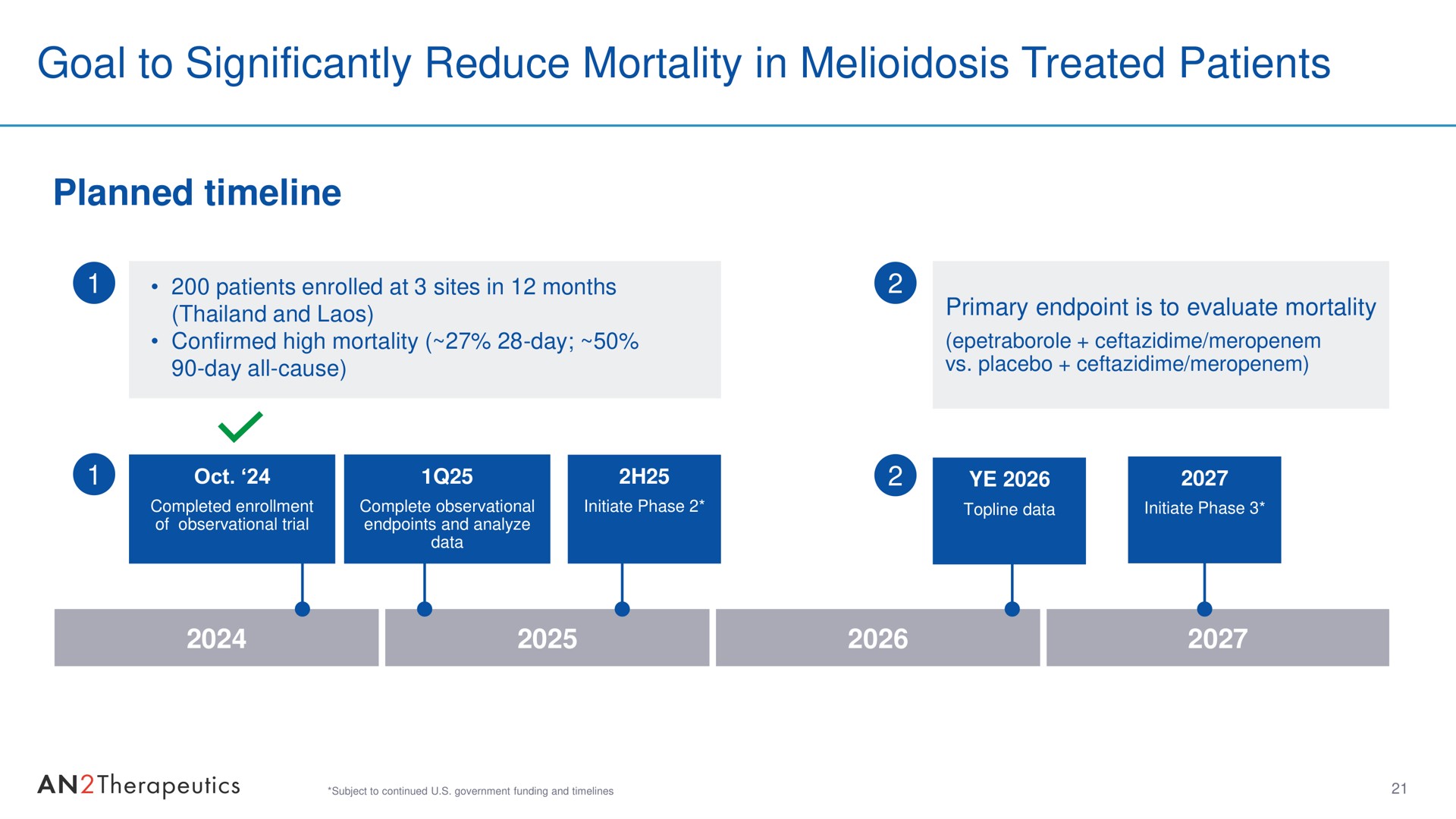 Goal to Significantly Reduce Mortality in Melioidosis Treated Patients

Planned timeline

1

• 200 patients enrolled at 3 sites in 12 months (Thailand and Laos)
• Confirmed high mortality (~27% 28-day; ~50% 90-day all-cause)

2

Primary endpoint is to evaluate mortality
(epetraborole + ceftazidime/meropenem vs. placebo + ceftazidime/meropenem)

1

Oct. ‘24
Completed enrollment of observational trial

1Q25
Complete observational endpoints and analyze data

2H25
Initiate Phase 2*

2

YE 2026
Topline data

2027
Initiate Phase 3*

2024

2025

2026

2027

AN2Therapeutics

*Subject to continued U.S. government funding and timelines

21